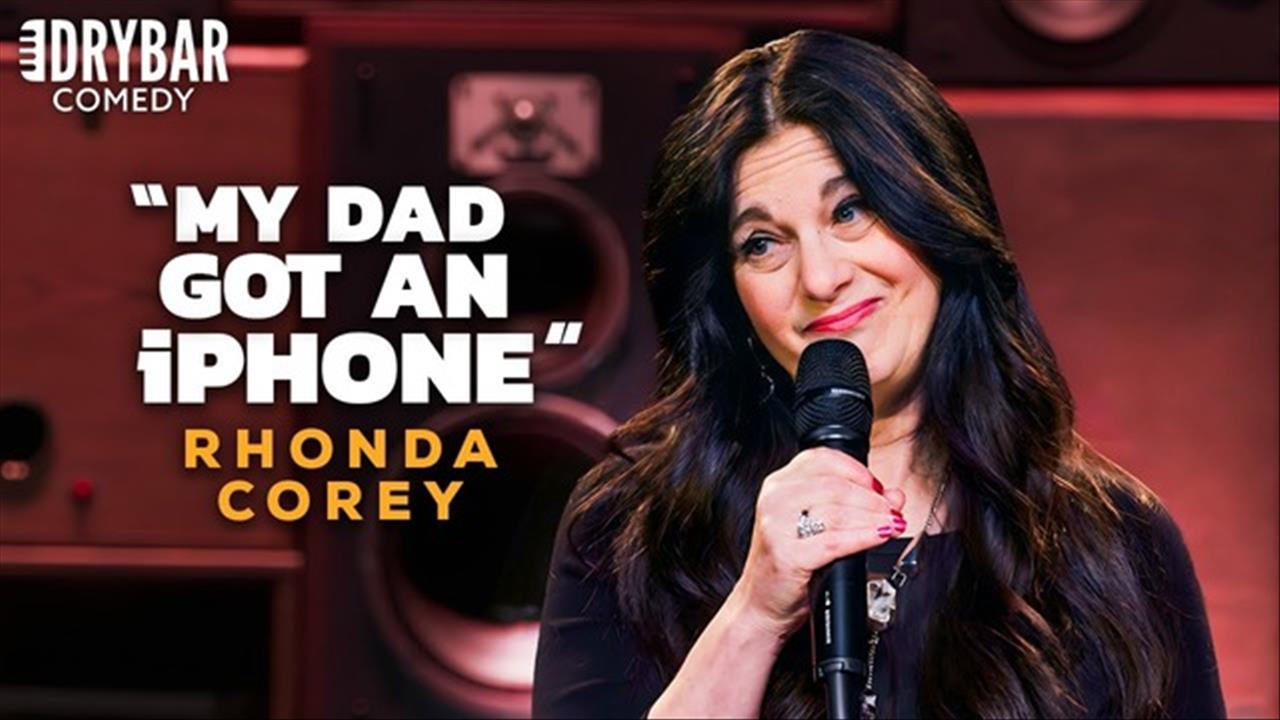 DRYBAR COMEDY

"MY DAD GOT AN iPHONE"

RHONDA COREY